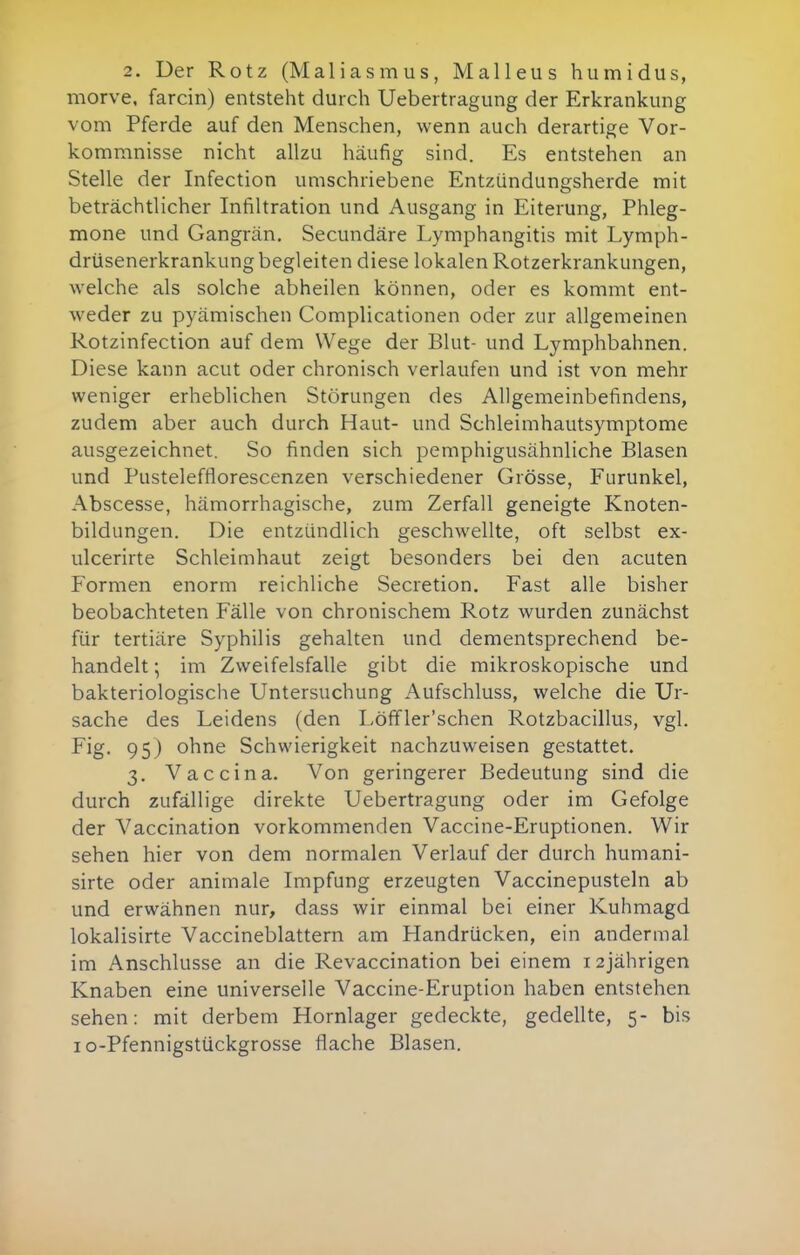 2. Der Rotz (Maliasmus, Malleus humidus, morve, farcin) entsteht durch Uebertragung der Erkrankung vom Pferde auf den Menschen, wenn auch derartige Vorkommnisse nicht allzu häufig sind. Es entstehen an Stelle der Infection umschriebene Entzündungsherde mit beträchtlicher Infiltration und Ausgang in Eiterung, Phlegmone und Gangrän. Secundäre Lymphangitis mit Lymphdrüsenerkrankung begleiten diese lokalen Rotzerkrankungen, welche als solche abheilen können, oder es kommt entweder zu pyämischen Complicationen oder zur allgemeinen Rotzinfection auf dem Wege der Blut- und Lymphbahnen. Diese kann acut oder chronisch verlaufen und ist von mehr weniger erheblichen Störungen des Allgemeinbefindens, zudem aber auch durch Haut- und Schleimhautsymptome ausgezeichnet. So finden sich pemphigusähnliche Blasen und Pustelefflorescenzen verschiedener Grösse, Furunkel, Abscesse, hämorrhagische, zum Zerfall geneigte Knotenbildungen. Die entzündlich geschwellte, oft selbst exulcerirte Schleimhaut zeigt besonders bei den acuten Formen enorm reichliche Secretion. Fast alle bisher beobachteten Fälle von chronischem Rotz wurden zunächst für tertiäre Syphilis gehalten und dementsprechend behandelt; im Zweifelsfalle gibt die mikroskopische und bakteriologische Untersuchung Aufschluss, welche die Ursache des Leidens (den Löffler'schen Rotzbacillus, vgl. Fig. 95) ohne Schwierigkeit nachzuweisen gestattet.

3. Vaccina. Von geringerer Bedeutung sind die durch zufällige direkte Uebertragung oder im Gefolge der Vaccination vorkommenden Vaccine-Eruptionen. Wir sehen hier von dem normalen Verlauf der durch humanisirte oder animale Impfung erzeugten Vaccinepusteln ab und erwähnen nur, dass wir einmal bei einer Kuhmagd lokalisirte Vaccineblattern am Handrücken, ein andermal im Anschlusse an die Revaccination bei einem 12jährigen Knaben eine universelle Vaccine-Eruption haben entstehen sehen: mit derbem Hornlager gedeckte, gedellte, 5- bis 10-Pfennigstückgrosse flache Blasen.